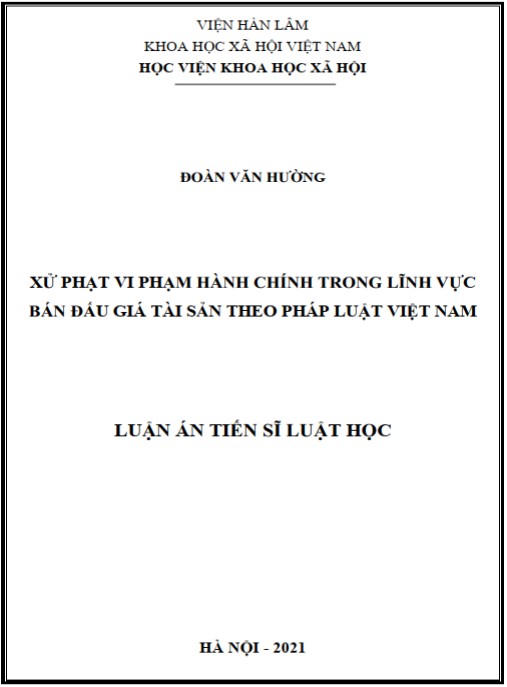 VIỆN HÀN LÂM
KHOA HỌC XÃ HỘI VIỆT NAM
HỌC VIỆN KHOA HỌC XÃ HỘI

ĐOÀN VĂN HƯỜNG

XỬ PHẠT VI PHẠM HÀNH CHÍNH TRONG LĨNH VỰC
BÁN ĐẤU GIÁ TÀI SẢN THEO PHÁP LUẬT VIỆT NAM

LUẬN ÁN TIẾN SĨ LUẬT HỌC

HÀ NỘI - 2021